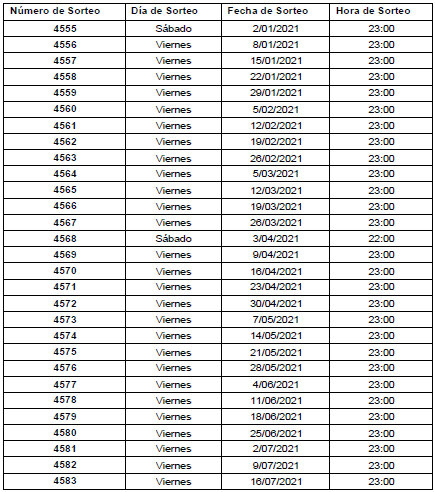 | Número de Sorteo | Día de Sorteo | Fecha de Sorteo | Hora de Sorteo |
|---|---|---|---|
| 4555 | Sábado | 2/01/2021 | 23:00 |
| 4556 | Viernes | 8/01/2021 | 23:00 |
| 4557 | Viernes | 15/01/2021 | 23:00 |
| 4558 | Viernes | 22/01/2021 | 23:00 |
| 4559 | Viernes | 29/01/2021 | 23:00 |
| 4560 | Viernes | 5/02/2021 | 23:00 |
| 4561 | Viernes | 12/02/2021 | 23:00 |
| 4562 | Viernes | 19/02/2021 | 23:00 |
| 4563 | Viernes | 26/02/2021 | 23:00 |
| 4564 | Viernes | 5/03/2021 | 23:00 |
| 4565 | Viernes | 12/03/2021 | 23:00 |
| 4566 | Viernes | 19/03/2021 | 23:00 |
| 4567 | Viernes | 26/03/2021 | 23:00 |
| 4568 | Sábado | 3/04/2021 | 22:00 |
| 4569 | Viernes | 9/04/2021 | 23:00 |
| 4570 | Viernes | 16/04/2021 | 23:00 |
| 4571 | Viernes | 23/04/2021 | 23:00 |
| 4572 | Viernes | 30/04/2021 | 23:00 |
| 4573 | Viernes | 7/05/2021 | 23:00 |
| 4574 | Viernes | 14/05/2021 | 23:00 |
| 4575 | Viernes | 21/05/2021 | 23:00 |
| 4576 | Viernes | 28/05/2021 | 23:00 |
| 4577 | Viernes | 4/06/2021 | 23:00 |
| 4578 | Viernes | 11/06/2021 | 23:00 |
| 4579 | Viernes | 18/06/2021 | 23:00 |
| 4580 | Viernes | 25/06/2021 | 23:00 |
| 4581 | Viernes | 2/07/2021 | 23:00 |
| 4582 | Viernes | 9/07/2021 | 23:00 |
| 4583 | Viernes | 16/07/2021 | 23:00 |